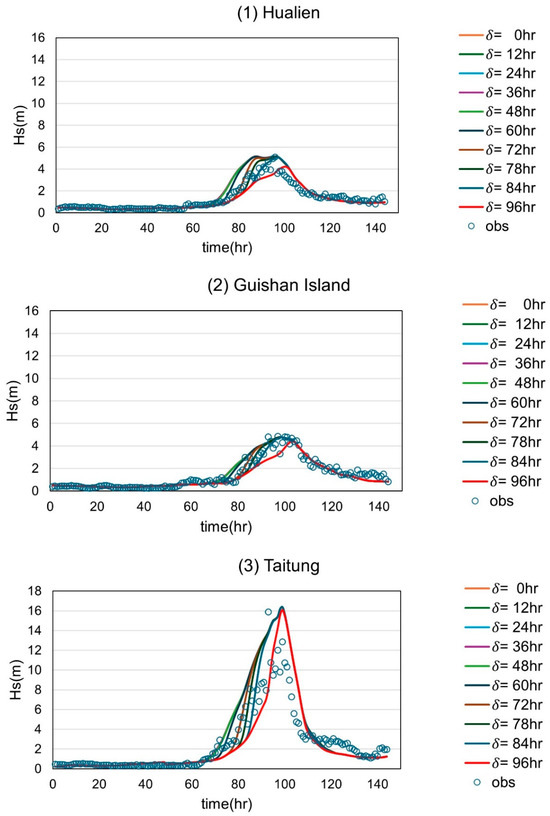 (1) Hualien

Hs(m)

16
14
12
10
8
6
4
2
0

0 20 40 60 80 100 120 140

time(hr)

$\delta$= 0hr
$\delta$= 12hr
$\delta$= 24hr
$\delta$= 36hr
$\delta$= 48hr
$\delta$= 60hr
$\delta$= 72hr
$\delta$= 78hr
$\delta$= 84hr
$\delta$= 96hr
obs

(2) Guishan Island

Hs(m)

16
14
12
10
8
6
4
2
0

0 20 40 60 80 100 120 140

time(hr)

$\delta$= 0hr
$\delta$= 12hr
$\delta$= 24hr
$\delta$= 36hr
$\delta$= 48hr
$\delta$= 60hr
$\delta$= 72hr
$\delta$= 78hr
$\delta$= 84hr
$\delta$= 96hr
obs

(3) Taitung

Hs(m)

18
16
14
12
10
8
6
4
2
0

0 20 40 60 80 100 120 140

time(hr)

$\delta$= 0hr
$\delta$= 12hr
$\delta$= 24hr
$\delta$= 36hr
$\delta$= 48hr
$\delta$= 60hr
$\delta$= 72hr
$\delta$= 78hr
$\delta$= 84hr
$\delta$= 96hr
obs